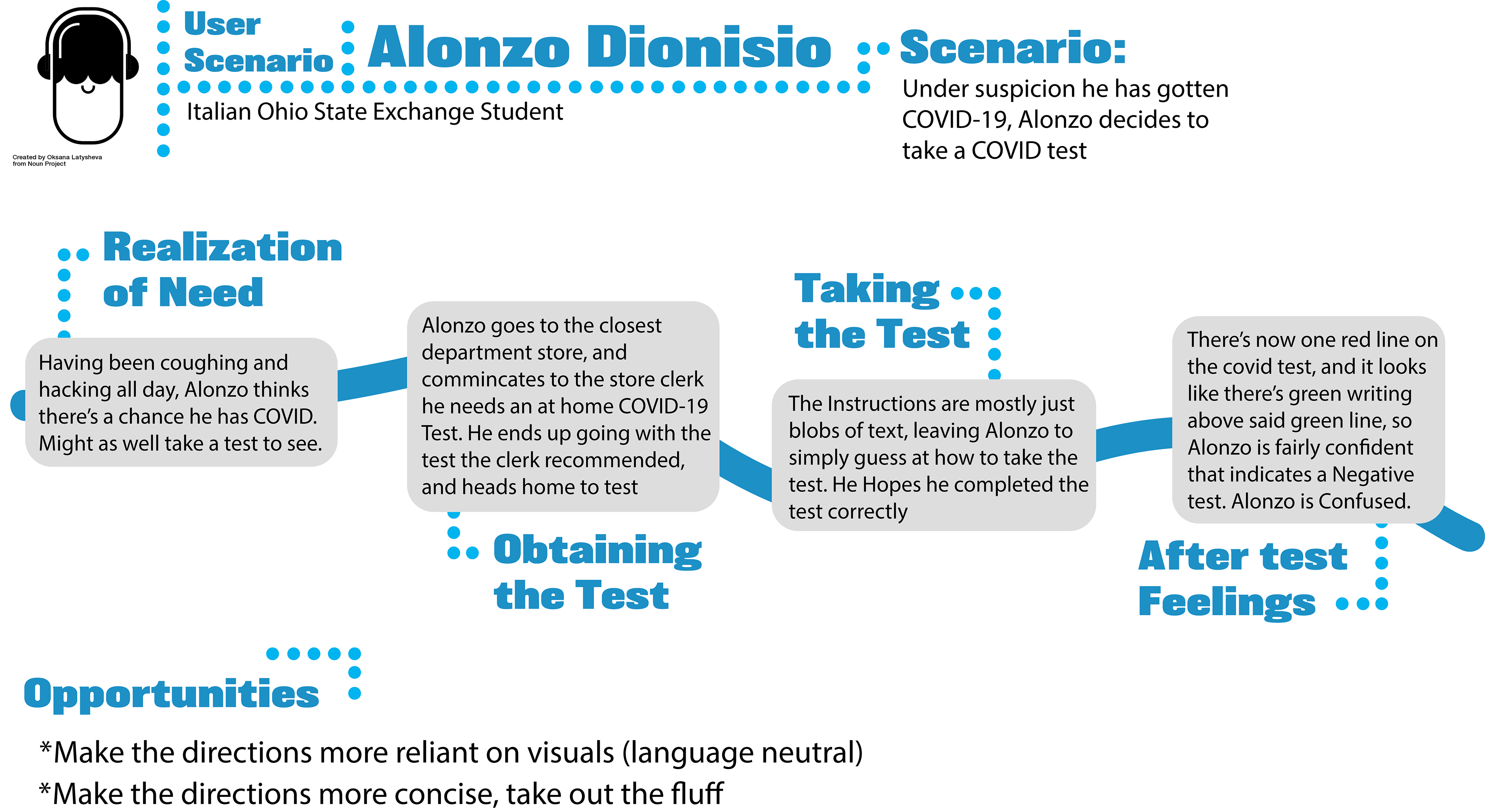 Created by Oksana Latysheva from Noun Project

User Scenario

Alonzo Dionisio

Italian Ohio State Exchange Student

Scenario:

Under suspicion he has gotten COVID-19, Alonzo decides to take a COVID test

Realization of Need

Having been coughing and hacking all day, Alonzo thinks there's a chance he has COVID. Might as well take a test to see.

Alonzo goes to the closest department store, and commincates to the store clerk he needs an at home COVID-19 Test. He ends up going with the test the clerk recommended, and heads home to test

Obtaining the Test

Taking the Test

The Instructions are mostly just blobs of text, leaving Alonzo to simply guess at how to take the test. He Hopes he completed the test correctly

There's now one red line on the covid test, and it looks like there's green writing above said green line, so Alonzo is fairly confident that indicates a Negative test. Alonzo is Confused.

After test Feelings

Opportunities

*Make the directions more reliant on visuals (language neutral)

*Make the directions more concise, take out the fluff